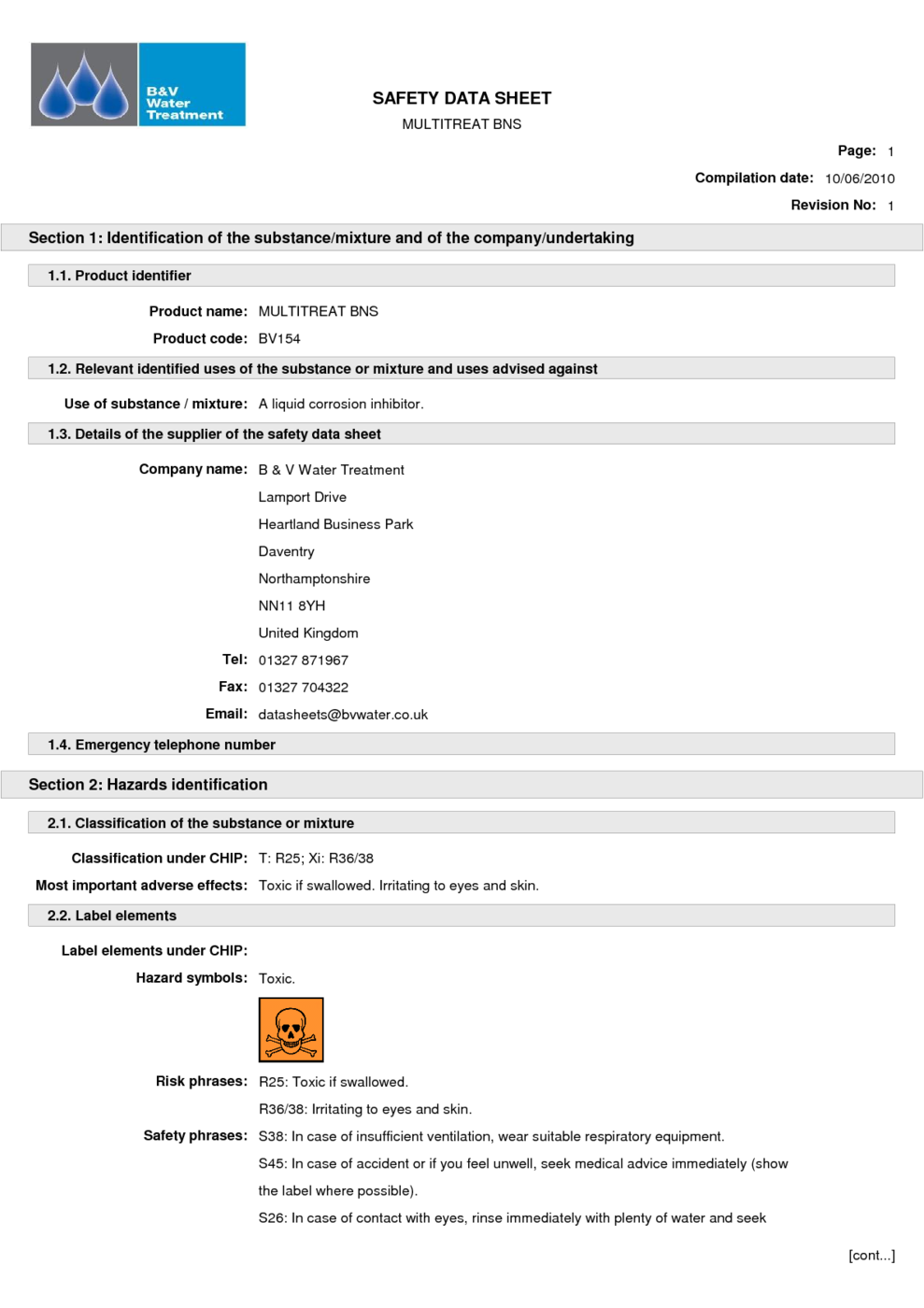 B&V Water Treatment

SAFETY DATA SHEET

MULTITREAT BNS

Page: 1

Compilation date: 10/06/2010

Revision No: 1

Section 1: Identification of the substance/mixture and of the company/undertaking

1.1. Product identifier

Product name: MULTITREAT BNS

Product code: BV154

1.2. Relevant identified uses of the substance or mixture and uses advised against

Use of substance / mixture: A liquid corrosion inhibitor.

1.3. Details of the supplier of the safety data sheet

Company name: B & V Water Treatment

Lamport Drive

Heartland Business Park

Daventry

Northamptonshire

NN11 8YH

United Kingdom

Tel: 01327 871967

Fax: 01327 704322

Email: datasheets@bvwater.co.uk

1.4. Emergency telephone number

Section 2: Hazards identification

2.1. Classification of the substance or mixture

Classification under CHIP: T: R25; Xi: R36/38

Most important adverse effects: Toxic if swallowed. Irritating to eyes and skin.

2.2. Label elements

Label elements under CHIP:

Hazard symbols: Toxic.

Risk phrases: R25: Toxic if swallowed.

R36/38: Irritating to eyes and skin.

Safety phrases: S38: In case of insufficient ventilation, wear suitable respiratory equipment.

S45: In case of accident or if you feel unwell, seek medical advice immediately (show the label where possible).

S26: In case of contact with eyes, rinse immediately with plenty of water and seek

[cont...]